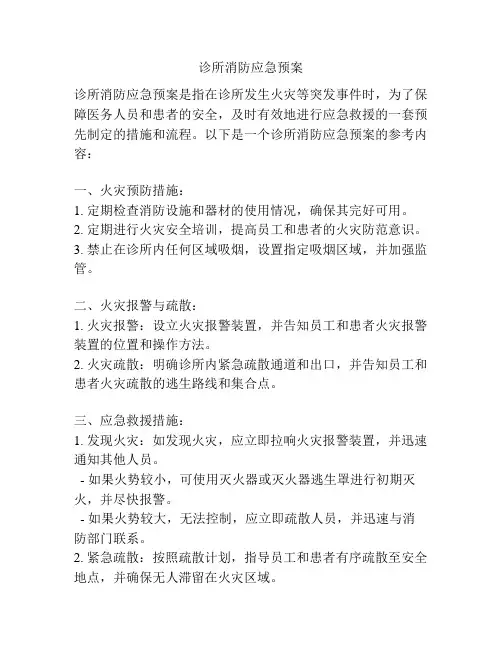 诊所消防应急预案

诊所消防应急预案是指在诊所发生火灾等突发事件时，为了保障医务人员和患者的安全，及时有效地进行应急救援的一套预先制定的措施和流程。以下是一个诊所消防应急预案的参考内容：

一、火灾预防措施：
1. 定期检查消防设施和器材的使用情况，确保其完好可用。
2. 定期进行火灾安全培训，提高员工和患者的火灾防范意识。
3. 禁止在诊所内任何区域吸烟，设置指定吸烟区域，并加强监管。

二、火灾报警与疏散：
1. 火灾报警：设立火灾报警装置，并告知员工和患者火灾报警装置的位置和操作方法。
2. 火灾疏散：明确诊所内紧急疏散通道和出口，并告知员工和患者火灾疏散的逃生路线和集合点。

三、应急救援措施：
1. 发现火灾：如发现火灾，应立即拉响火灾报警装置，并迅速通知其他人员。
- 如果火势较小，可使用灭火器或灭火器逃生罩进行初期灭火，并尽快报警。
- 如果火势较大，无法控制，应立即疏散人员，并迅速与消防部门联系。
2. 紧急疏散：按照疏散计划，指导员工和患者有序疏散至安全地点，并确保无人滞留在火灾区域。